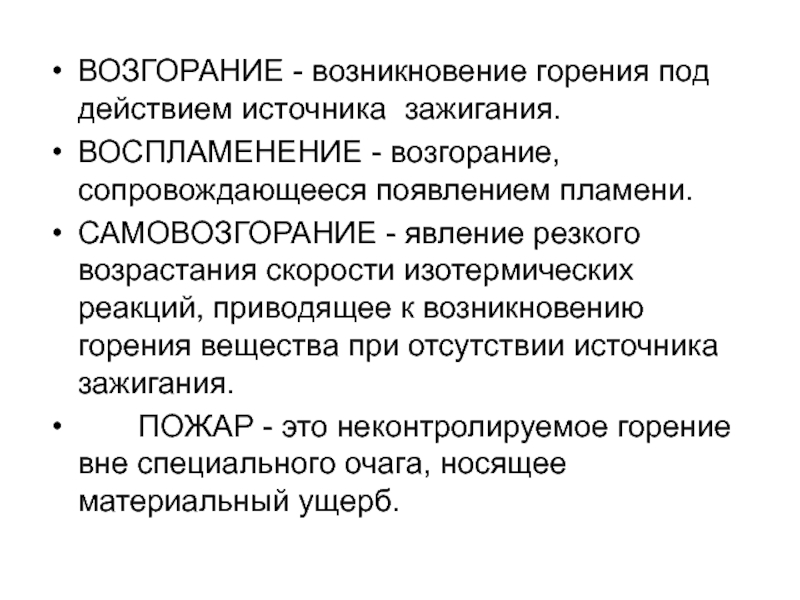 • ВОЗГОРАНИЕ - возникновение горения под действием источника зажигания.
• ВОСПЛАМЕНЕНИЕ - возгорание, сопровождающееся появлением пламени.
• САМОВОЗГОРАНИЕ - явление резкого возрастания скорости изотермических реакций, приводящее к возникновению горения вещества при отсутствии источника зажигания.
• ПОЖАР - это неконтролируемое горение вне специального очага, носящее материальный ущерб.